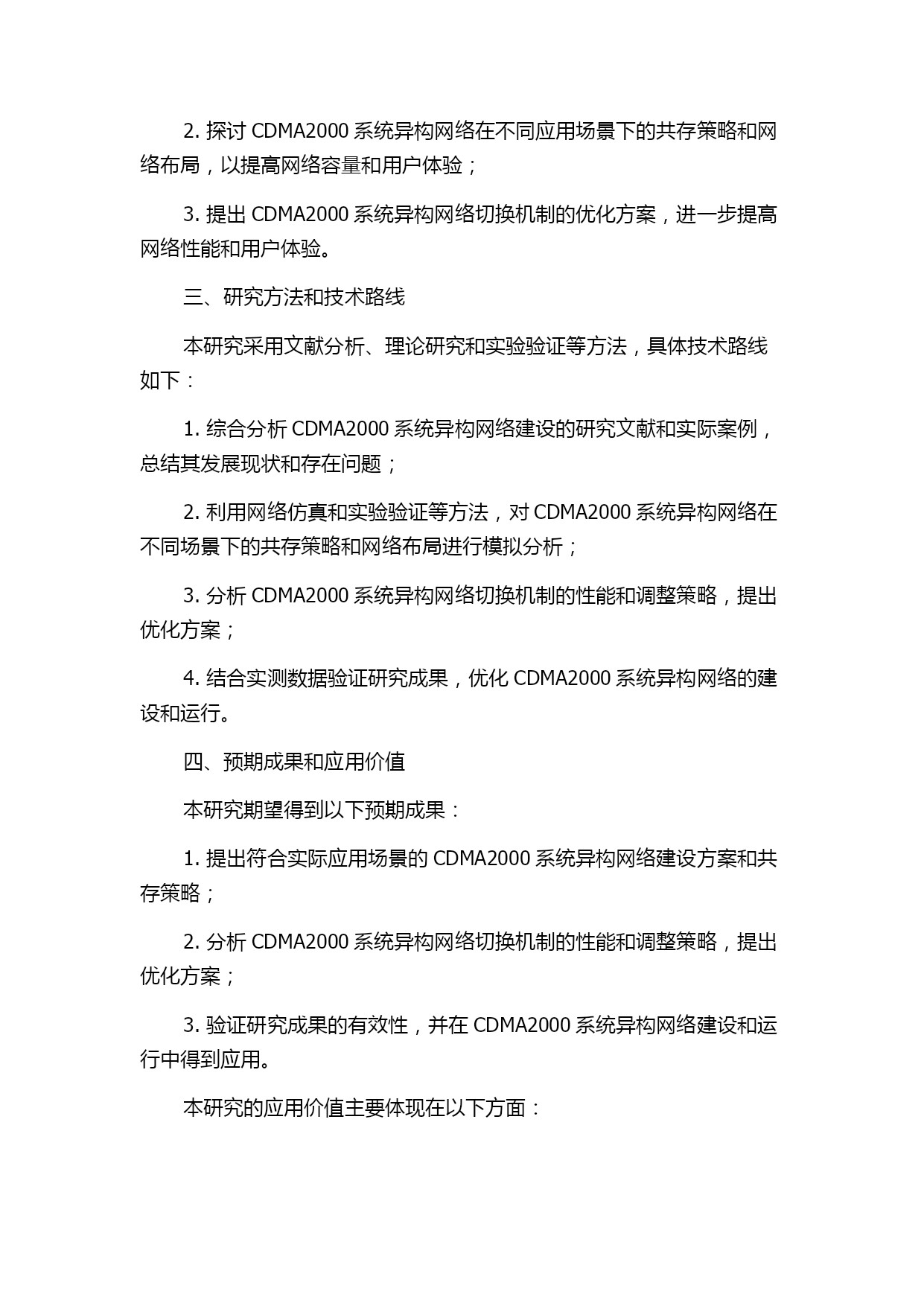 2. 探讨 CDMA2000 系统异构网络在不同应用场景下的共存策略和网络布局，以提高网络容量和用户体验；

3. 提出 CDMA2000 系统异构网络切换机制的优化方案，进一步提高网络性能和用户体验。

三、研究方法和技术路线

本研究采用文献分析、理论研究和实验验证等方法，具体技术路线如下：

1. 综合分析 CDMA2000 系统异构网络建设的研究文献和实际案例，总结其发展现状和存在问题；

2. 利用网络仿真和实验验证等方法，对 CDMA2000 系统异构网络在不同场景下的共存策略和网络布局进行模拟分析；

3. 分析 CDMA2000 系统异构网络切换机制的性能和调整策略，提出优化方案；

4. 结合实测数据验证研究成果，优化 CDMA2000 系统异构网络的建设和运行。

四、预期成果和应用价值

本研究期望得到以下预期成果：

1. 提出符合实际应用场景的 CDMA2000 系统异构网络建设方案和共存策略；

2. 分析 CDMA2000 系统异构网络切换机制的性能和调整策略，提出优化方案；

3. 验证研究成果的有效性，并在 CDMA2000 系统异构网络建设和运行中得到应用。

本研究的应用价值主要体现在以下方面：